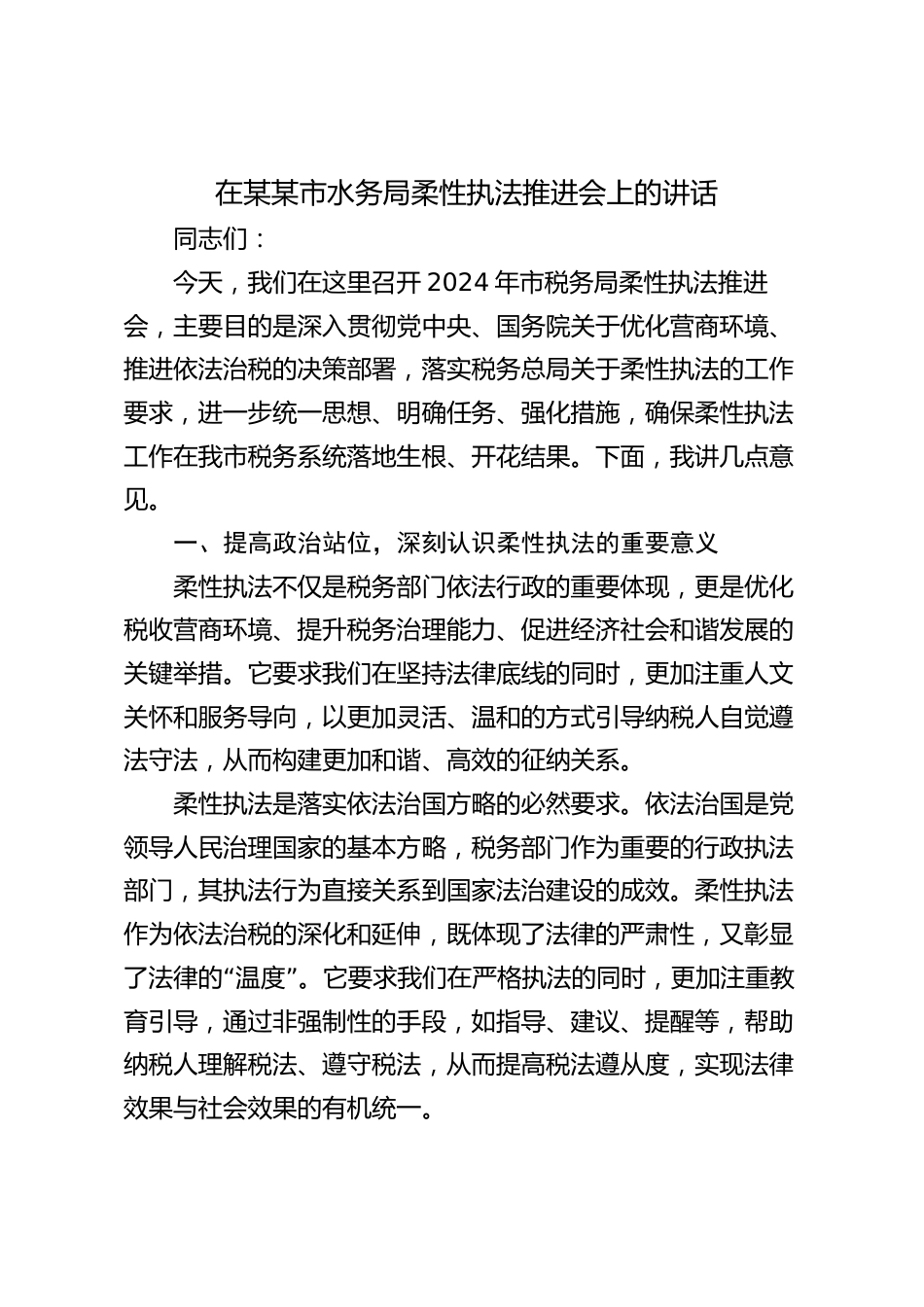 在某某市水务局柔性执法推进会上的讲话

同志们：

今天，我们在这里召开 2024 年市税务局柔性执法推进会，主要目的是深入贯彻党中央、国务院关于优化营商环境、推进依法治税的决策部署，落实税务总局关于柔性执法的工作要求，进一步统一思想、明确任务、强化措施，确保柔性执法工作在我市税务系统落地生根、开花结果。下面，我讲几点意见。

一、提高政治站位，深刻认识柔性执法的重要意义

柔性执法不仅是税务部门依法行政的重要体现，更是优化税收营商环境、提升税务治理能力、促进经济社会和谐发展的关键举措。它要求我们在坚持法律底线的同时，更加注重人文关怀和服务导向，以更加灵活、温和的方式引导纳税人自觉遵法守法，从而构建更加和谐、高效的征纳关系。

柔性执法是落实依法治国方略的必然要求。依法治国是党领导人民治理国家的基本方略，税务部门作为重要的行政执法部门，其执法行为直接关系到国家法治建设的成效。柔性执法作为依法治税的深化和延伸，既体现了法律的严肃性，又彰显了法律的“温度”。它要求我们在严格执法的同时，更加注重教育引导，通过非强制性的手段，如指导、建议、提醒等，帮助纳税人理解税法、遵守税法，从而提高税法遵从度，实现法律效果与社会效果的有机统一。